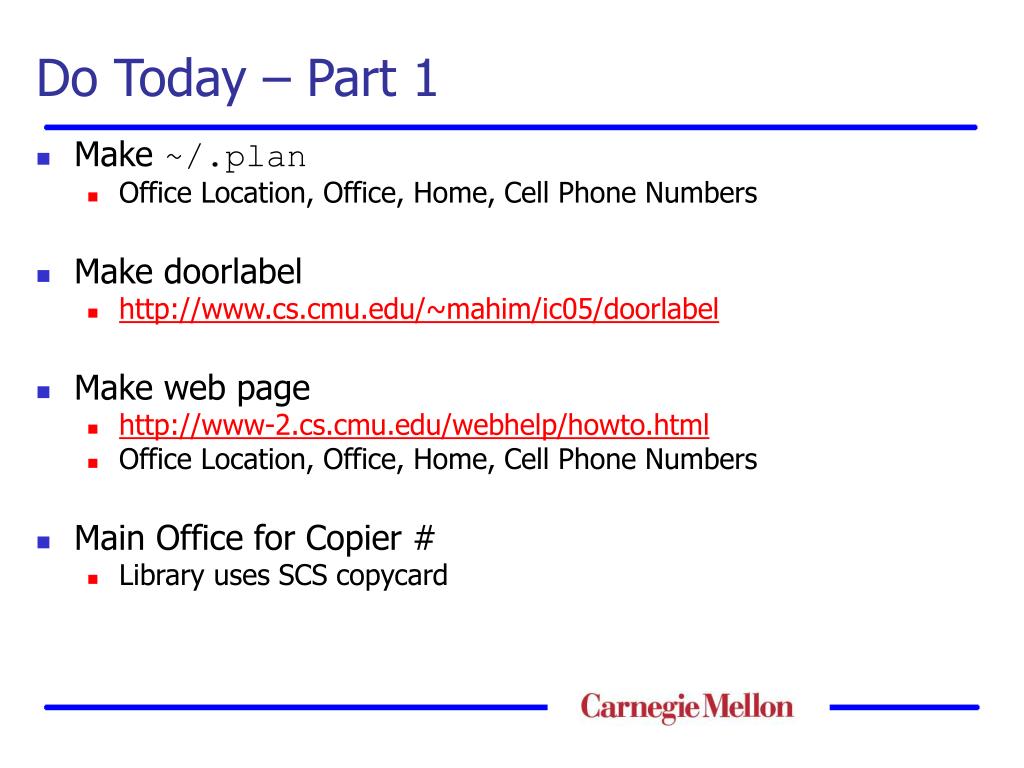 Do Today – Part 1

Make ~/.plan
Office Location, Office, Home, Cell Phone Numbers

Make doorlabel
http://www.cs.cmu.edu/~mahim/ic05/doorlabel

Make web page
http://www-2.cs.cmu.edu/webhelp/howto.html
Office Location, Office, Home, Cell Phone Numbers

Main Office for Copier #
Library uses SCS copycard

Carnegie Mellon